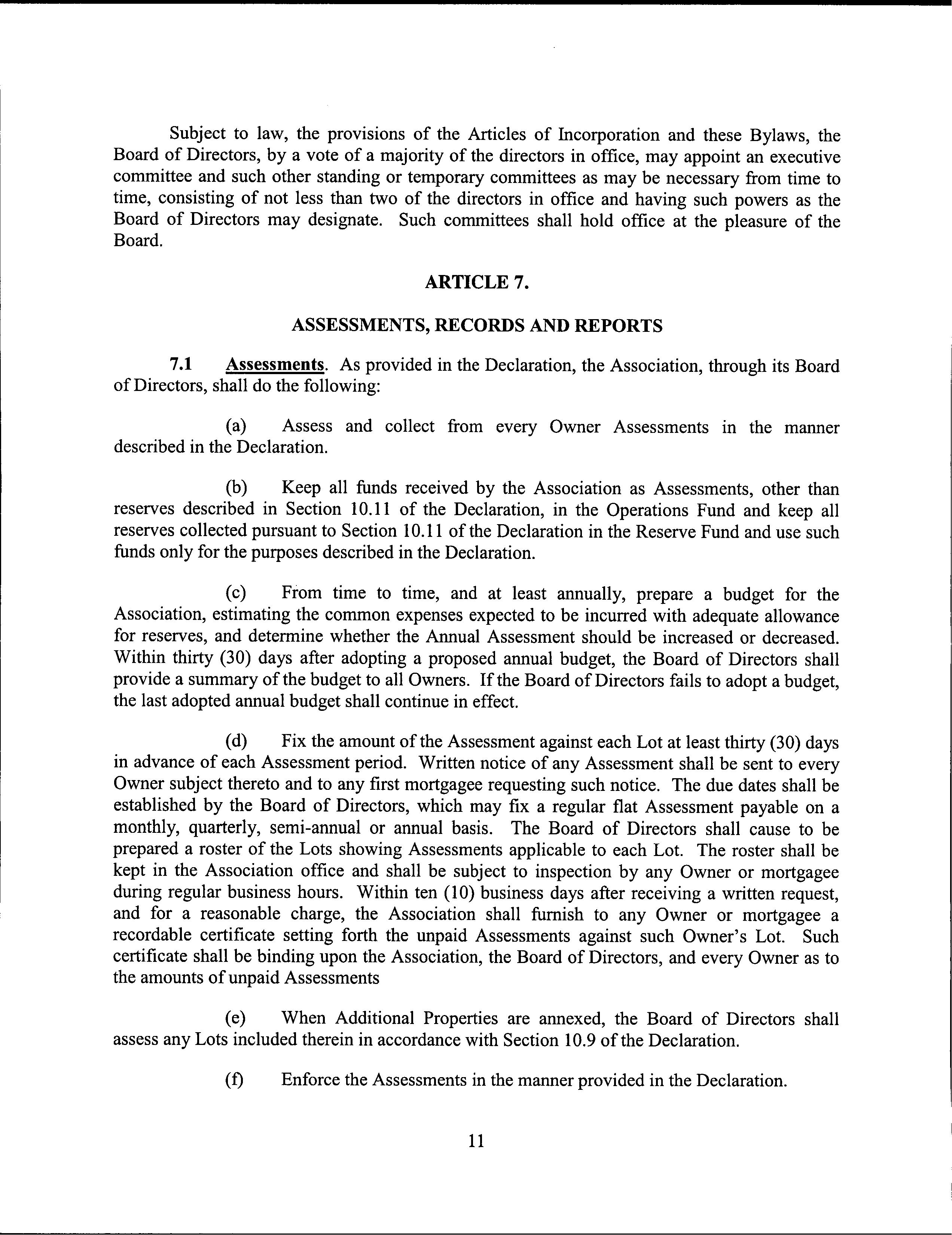 Subject to law, the provisions of the Articles of Incorporation and these Bylaws, the Board of Directors, by a vote of a majority of the directors in office, may appoint an executive committee and such other standing or temporary committees as may be necessary from time to time, consisting of not less than two of the directors in office and having such powers as the Board of Directors may designate. Such committees shall hold office at the pleasure of the Board.

ARTICLE 7.

ASSESSMENTS, RECORDS AND REPORTS

7.1 Assessments. As provided in the Declaration, the Association, through its Board of Directors, shall do the following:

(a) Assess and collect from every Owner Assessments in the manner described in the Declaration.

(b) Keep all funds received by the Association as Assessments, other than reserves described in Section 10.11 of the Declaration, in the Operations Fund and keep all reserves collected pursuant to Section 10.11 of the Declaration in the Reserve Fund and use such funds only for the purposes described in the Declaration.

(c) From time to time, and at least annually, prepare a budget for the Association, estimating the common expenses expected to be incurred with adequate allowance for reserves, and determine whether the Annual Assessment should be increased or decreased. Within thirty (30) days after adopting a proposed annual budget, the Board of Directors shall provide a summary of the budget to all Owners. If the Board of Directors fails to adopt a budget, the last adopted annual budget shall continue in effect.

(d) Fix the amount of the Assessment against each Lot at least thirty (30) days in advance of each Assessment period. Written notice of any Assessment shall be sent to every Owner subject thereto and to any first mortgagee requesting such notice. The due dates shall be established by the Board of Directors, which may fix a regular flat Assessment payable on a monthly, quarterly, semi-annual or annual basis. The Board of Directors shall cause to be prepared a roster of the Lots showing Assessments applicable to each Lot. The roster shall be kept in the Association office and shall be subject to inspection by any Owner or mortgagee during regular business hours. Within ten (10) business days after receiving a written request, and for a reasonable charge, the Association shall furnish to any Owner or mortgagee a recordable certificate setting forth the unpaid Assessments against such Owner's Lot. Such certificate shall be binding upon the Association, the Board of Directors, and every Owner as to the amounts of unpaid Assessments

(e) When Additional Properties are annexed, the Board of Directors shall assess any Lots included therein in accordance with Section 10.9 of the Declaration.

(f) Enforce the Assessments in the manner provided in the Declaration.

11